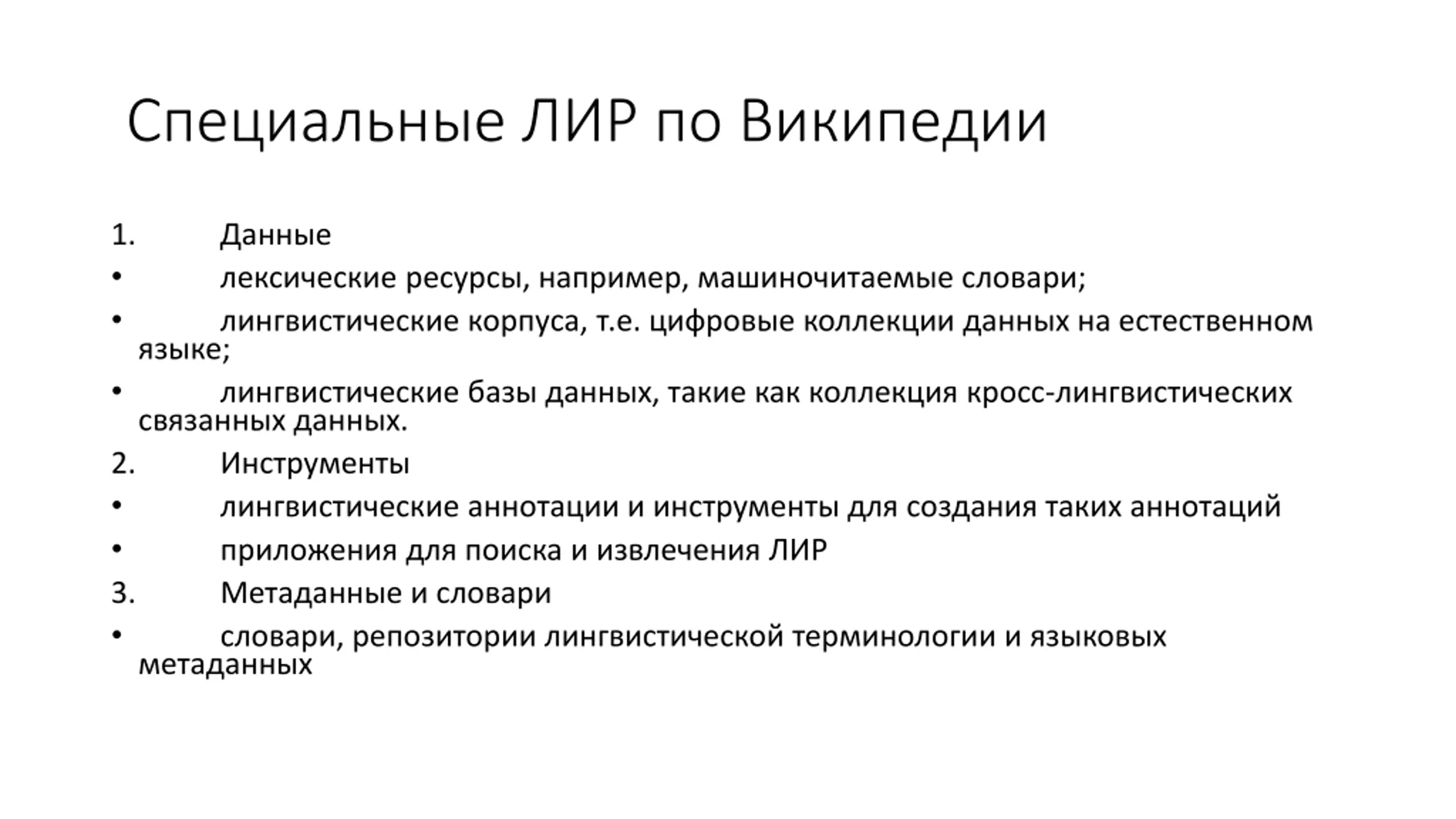 Специальные ЛИР по Википедии

1. Данные

• лексические ресурсы, например, машиночитаемые словари;

• лингвистические корпуса, т.е. цифровые коллекции данных на естественном языке;

• лингвистические базы данных, такие как коллекция кросс-лингвистических связанных данных.

2. Инструменты

• лингвистические аннотации и инструменты для создания таких аннотаций

• приложения для поиска и извлечения ЛИР

3. Метаданные и словари

• словари, репозитории лингвистической терминологии и языковых метаданных